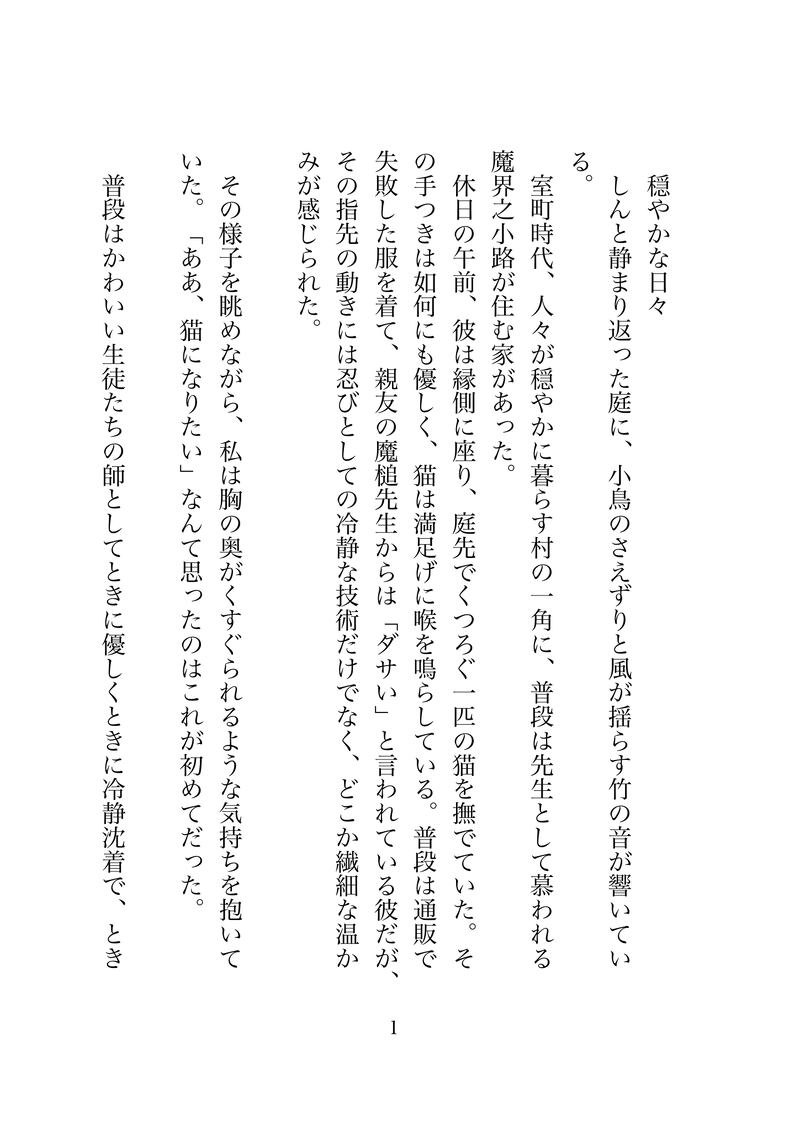 穏やかな日々
しんと静まり返った庭に、小鳥のさえずりと風が揺らす竹の音が響いている。

室町時代、人々が穏やかに暮らす村の一角に、普段は先生として慕われる魔界之小路が住む家があった。

休日の午前、彼は縁側に座り、庭先でくつろぐ一匹の猫を撫でていた。その手つきは如何にも優しく、猫は満足げに喉を鳴らしている。普段は通販で失敗した服を着て、親友の魔槌先生からは「ダサい」と言われている彼だが、その指先の動きには忍びとしての冷静な技術だけでなく、どこか繊細な温かみが感じられた。

その様子を眺めながら、私は胸の奥がくすぐられるような気持ちを抱いていた。「ああ、猫になりたい」なんて思ったのはこれが初めてだった。

普段はかわいい生徒たちの師としてときに優しくときに冷静沈着で、とき

1